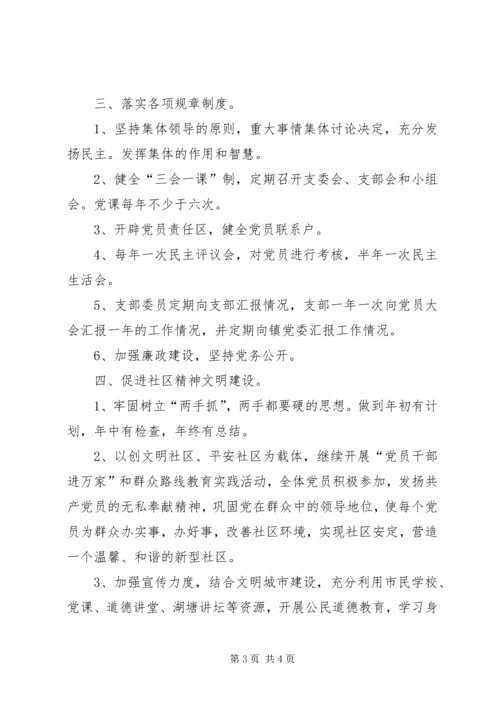 三、落实各项规章制度。

1、坚持集体领导的原则，重大事情集体讨论决定，充分发扬民主。发挥集体的作用和智慧。

2、健全“三会一课”制，定期召开支委会、支部会和小组会。党课每年不少于六次。

3、开辟党员责任区，健全党员联系户。

4、每年一次民主评议会，对党员进行考核，半年一次民主生活会。

5、支部委员定期向支部汇报情况，支部一年一次向党员大会汇报一年的工作情况，并定期向镇党委汇报工作情况。

6、加强廉政建设，坚持党务公开。

四、促进社区精神文明建设。

1、牢固树立“两手抓”，两手都要硬的思想。做到年初有计划，年中有检查，年终有总结。

2、以创文明社区、平安社区为载体，继续开展“党员干部进万家”和群众路线教育实践活动，全体党员积极参加，发扬共产党员的无私奉献精神，巩固党在群众中的领导地位，使每个党员为群众办实事，办好事，改善社区环境，实现社区安定，营造一个温馨、和谐的新型社区。

3、加强宣传力度，结合文明城市建设，充分利用市民学校、党课、道德讲堂、湖塘讲坛等资源，开展公民道德教育，学习身

第3页 共4页